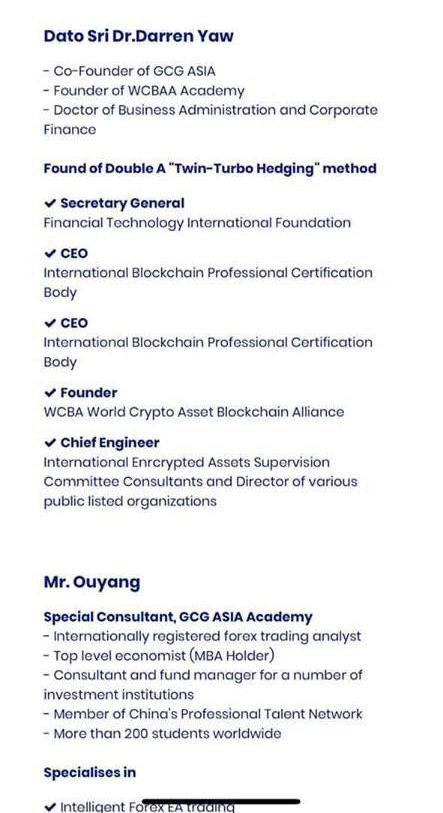 Dato Sri Dr.Darren Yaw

- Co-Founder of GCG ASIA
- Founder of WCBAA Academy
- Doctor of Business Administration and Corporate Finance

Found of Double A "Twin-Turbo Hedging" method

✔ Secretary General
Financial Technology International Foundation

✔ CEO
International Blockchain Professional Certification Body

✔ CEO
International Blockchain Professional Certification Body

✔ Founder
WCBA World Crypto Asset Blockchain Alliance

✔ Chief Engineer
International Enrcrypted Assets Supervision Committee Consultants and Director of various public listed organizations

Mr. Ouyang

Special Consultant, GCG ASIA Academy
- Internationally registered forex trading analyst
- Top level economist (MBA Holder)
- Consultant and fund manager for a number of investment institutions
- Member of China's Professional Talent Network
- More than 200 students worldwide

Specialises in

✔ Intelligent Forex EA trading